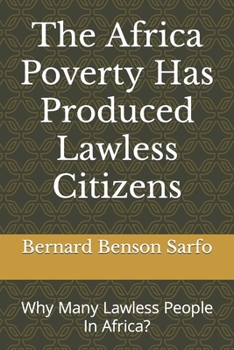 The Africa Poverty Has Produced Lawless Citizens

Bernard Benson Sarfo

Why Many Lawless People In Africa?